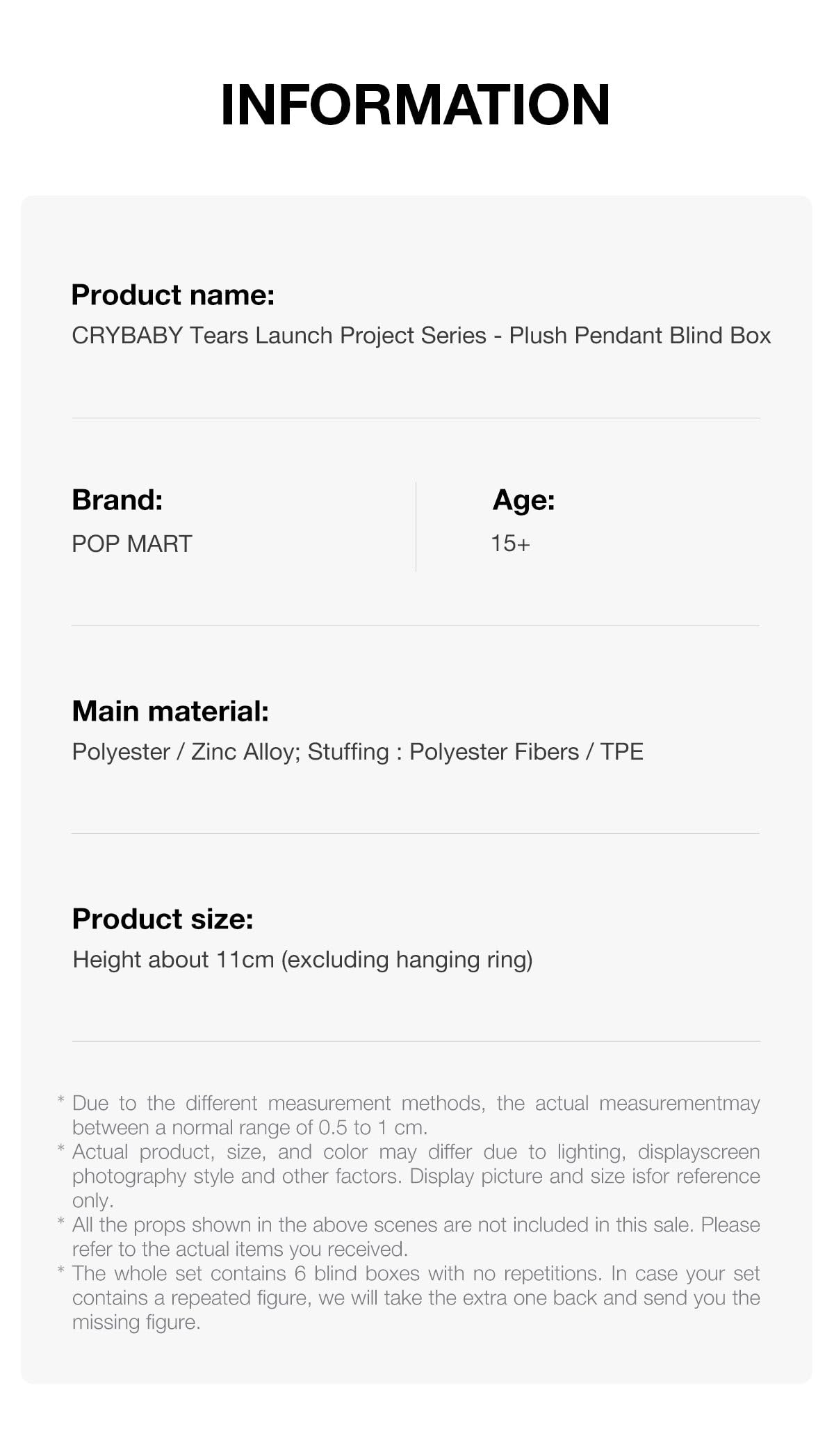 INFORMATION

Product name:
CRYBABY Tears Launch Project Series - Plush Pendant Blind Box

Brand:
POP MART

Age:
15+

Main material:
Polyester / Zinc Alloy; Stuffing : Polyester Fibers / TPE

Product size:
Height about 11cm (excluding hanging ring)

* Due to the different measurement methods, the actual measurementmay between a normal range of 0.5 to 1 cm.
* Actual product, size, and color may differ due to lighting, displayscreen photography style and other factors. Display picture and size isfor reference only.
* All the props shown in the above scenes are not included in this sale. Please refer to the actual items you received.
* The whole set contains 6 blind boxes with no repetitions. In case your set contains a repeated figure, we will take the extra one back and send you the missing figure.